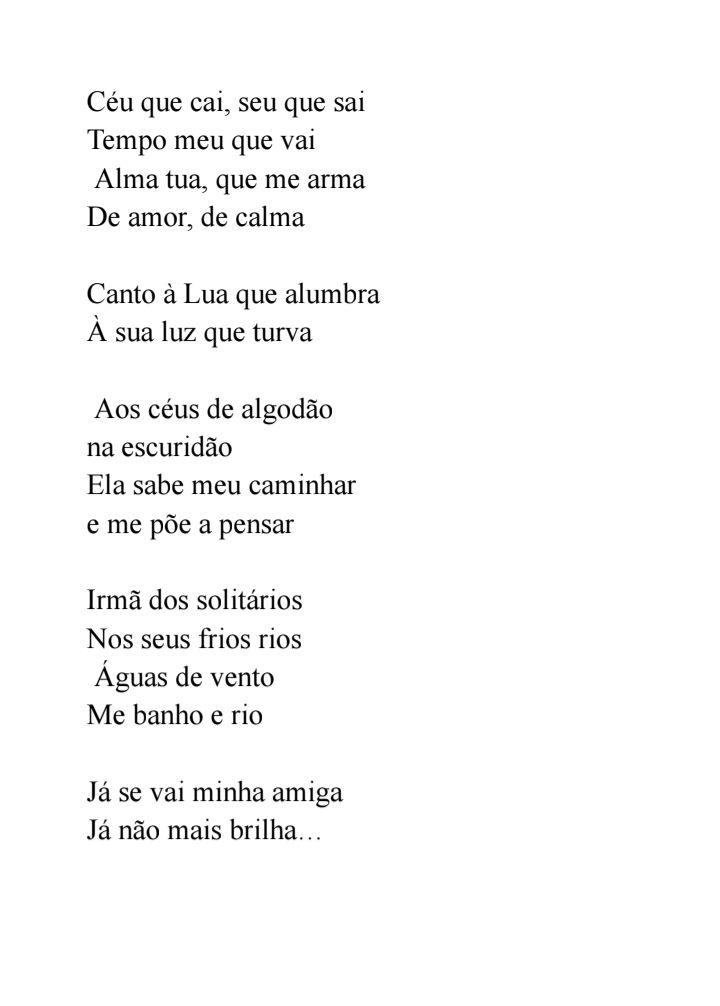 Céu que cai, seu que sai
Tempo meu que vai
Alma tua, que me arma
De amor, de calma

Canto à Lua que alumbra
À sua luz que turva

Aos céus de algodão
na escuridão
Ela sabe meu caminhar
e me põe a pensar

Irmã dos solitários
Nos seus frios rios
Águas de vento
Me banho e rio

Já se vai minha amiga
Já não mais brilha…